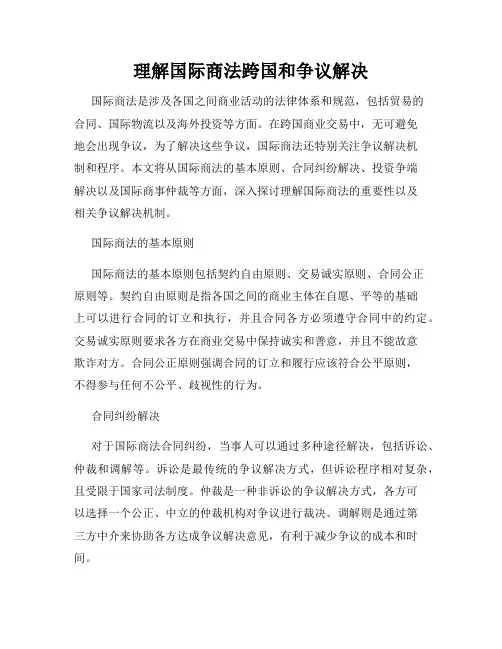 理解国际商法跨国和争议解决

国际商法是涉及各国之间商业活动的法律体系和规范，包括贸易的合同、国际物流以及海外投资等方面。在跨国商业交易中，无可避免地会出现争议，为了解决这些争议，国际商法还特别关注争议解决机制和程序。本文将从国际商法的基本原则、合同纠纷解决、投资争端解决以及国际商事仲裁等方面，深入探讨理解国际商法的重要性以及相关争议解决机制。

国际商法的基本原则

国际商法的基本原则包括契约自由原则、交易诚实原则、合同公正原则等。契约自由原则是指各国之间的商业主体在自愿、平等的基础上可以进行合同的订立和执行，并且合同各方必须遵守合同中的约定。交易诚实原则要求各方在商业交易中保持诚实和善意，并且不能故意欺诈对方。合同公正原则强调合同的订立和履行应该符合公平原则，不得参与任何不公平、歧视性的行为。

合同纠纷解决

对于国际商法合同纠纷，当事人可以通过多种途径解决，包括诉讼、仲裁和调解等。诉讼是最传统的争议解决方式，但诉讼程序相对复杂，且受限于国家司法制度。仲裁是一种非诉讼的争议解决方式，各方可以选择一个公正、中立的仲裁机构对争议进行裁决。调解则是通过第三方中介来协助各方达成争议解决意见，有利于减少争议的成本和时间。